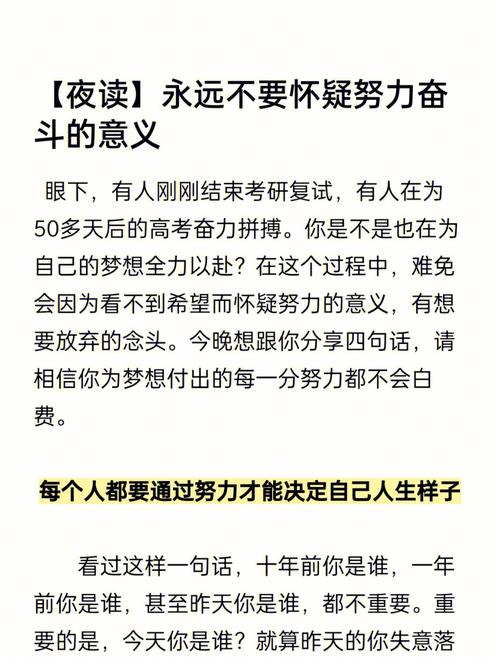 【夜读】永远不要怀疑努力奋斗的意义

眼下，有人刚刚结束考研复试，有人在为50多天后的高考奋力拼搏。你是不是也在为自己的梦想全力以赴？在这个过程中，难免会因为看不到希望而怀疑努力的意义，有想要放弃的念头。今晚想跟你分享四句话，请相信你为梦想付出的每一分努力都不会白费。

每个人都要通过努力才能决定自己人生样子

看过这样一句话，十年前你是谁，一年前你是谁，甚至昨天你是谁，都不重要。重要的是，今天你是谁？就算昨天的你失意落